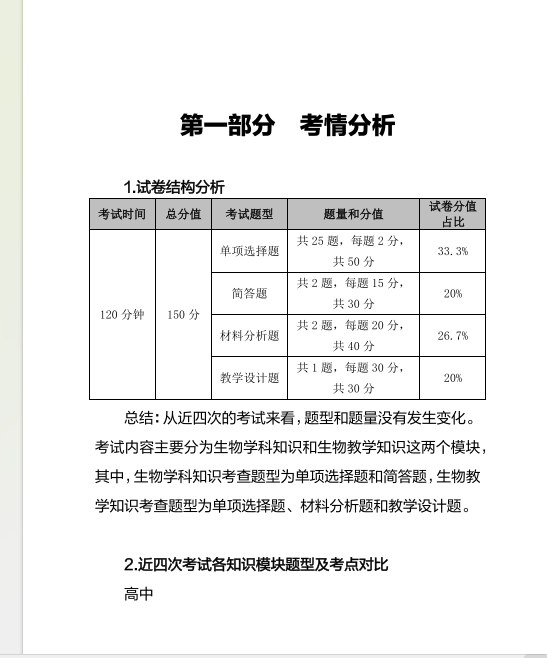 第一部分　考情分析

1.试卷结构分析

| 考试时间 | 总分值 | 考试题型 | 题量和分值 | 试卷分值占比 |
|---|---|---|---|---|
| 120 分钟 | 150 分 | 单项选择题 | 共 25 题，每题 2 分，共 50 分 | 33.3% |
| | | 简答题 | 共 2 题，每题 15 分，共 30 分 | 20% |
| | | 材料分析题 | 共 2 题，每题 20 分，共 40 分 | 26.7% |
| | | 教学设计题 | 共 1 题，每题 30 分，共 30 分 | 20% |

总结：从近四次的考试来看，题型和题量没有发生变化。考试内容主要分为生物学科知识和生物教学知识这两个模块，其中，生物学科知识考查题型为单项选择题和简答题，生物教学知识考查题型为单项选择题、材料分析题和教学设计题。

2.近四次考试各知识模块题型及考点对比

高中